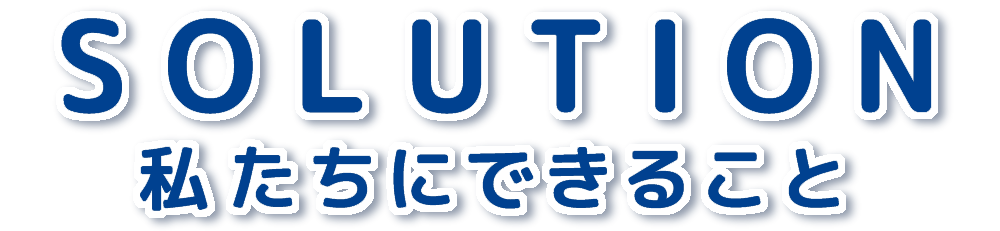 SOLUTION
私たちにできること